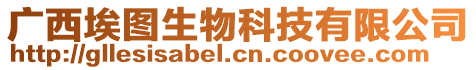 广西埃图生物科技有限公司
http://gllesisabel.cn.coovee.com